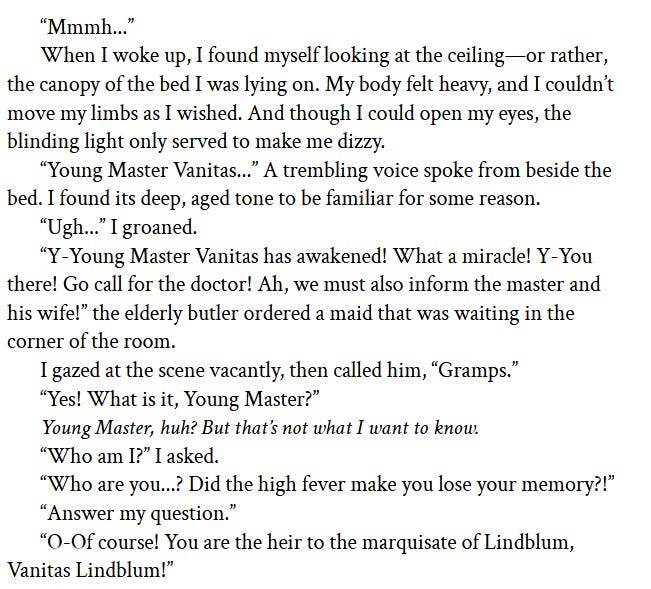 “Mmmh...”

When I woke up, I found myself looking at the ceiling—or rather, the canopy of the bed I was lying on. My body felt heavy, and I couldn’t move my limbs as I wished. And though I could open my eyes, the blinding light only served to make me dizzy.

“Young Master Vanitas...” A trembling voice spoke from beside the bed. I found its deep, aged tone to be familiar for some reason.

“Ugh...” I groaned.

“Y-Young Master Vanitas has awakened! What a miracle! Y-You there! Go call for the doctor! Ah, we must also inform the master and his wife!” the elderly butler ordered a maid that was waiting in the corner of the room.

I gazed at the scene vacantly, then called him, “Gramps.”

“Yes! What is it, Young Master?”

Young Master, huh? But that’s not what I want to know.

“Who am I?” I asked.

“Who are you...? Did the high fever make you lose your memory?!”

“Answer my question.”

“O-Of course! You are the heir to the marquisate of Lindblum, Vanitas Lindblum!”